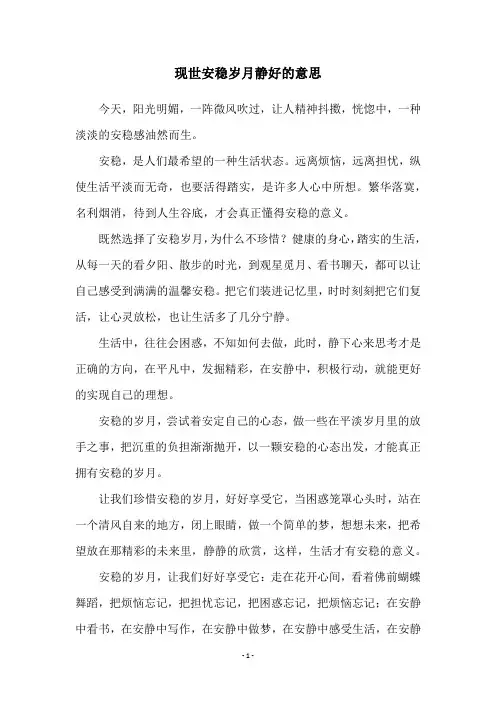 现世安稳岁月静好的意思

今天，阳光明媚，一阵微风吹过，让人精神抖擞，恍惚中，一种淡淡的安稳感油然而生。

安稳，是人们最希望的一种生活状态。远离烦恼，远离担忧，纵使生活平淡而无奇，也要活得踏实，是许多人心中所想。繁华落寞，名利烟消，待到人生谷底，才会真正懂得安稳的意义。

既然选择了安稳岁月，为什么不珍惜？健康的身心，踏实的生活，从每一天的看夕阳、散步的时光，到观星觅月、看书聊天，都可以让自己感受到满满的温馨安稳。把它们装进记忆里，时时刻刻把它们复活，让心灵放松，也让生活多了几分宁静。

生活中，往往会困惑，不知如何去做，此时，静下心来思考才是正确的方向，在平凡中，发掘精彩，在安静中，积极行动，就能更好的实现自己的理想。

安稳的岁月，尝试着安定自己的心态，做一些在平淡岁月里的放手之事，把沉重的负担渐渐抛开，以一颗安稳的心态出发，才能真正拥有安稳的岁月。

让我们珍惜安稳的岁月，好好享受它，当困惑笼罩心头时，站在一个清风自来的地方，闭上眼睛，做一个简单的梦，想想未来，把希望放在那精彩的未来里，静静的欣赏，这样，生活才有安稳的意义。

安稳的岁月，让我们好好享受它：走在花开心间，看着佛前蝴蝶舞蹈，把烦恼忘记，把担忧忘记，把困惑忘记，把烦恼忘记；在安静中看书，在安静中写作，在安静中做梦，在安静中感受生活，在安静

- 1 -